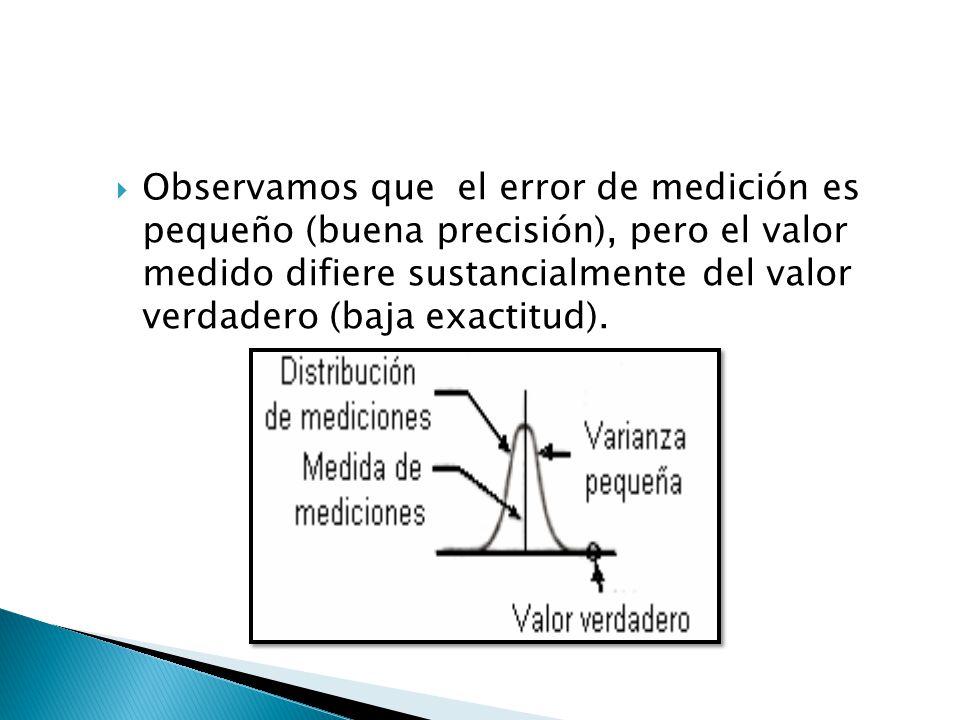 Observamos que el error de medición es pequeño (buena precisión), pero el valor medido difiere sustancialmente del valor verdadero (baja exactitud).

Distribución de mediciones

Medida de mediciones

Varianza pequeña

Valor verdadero